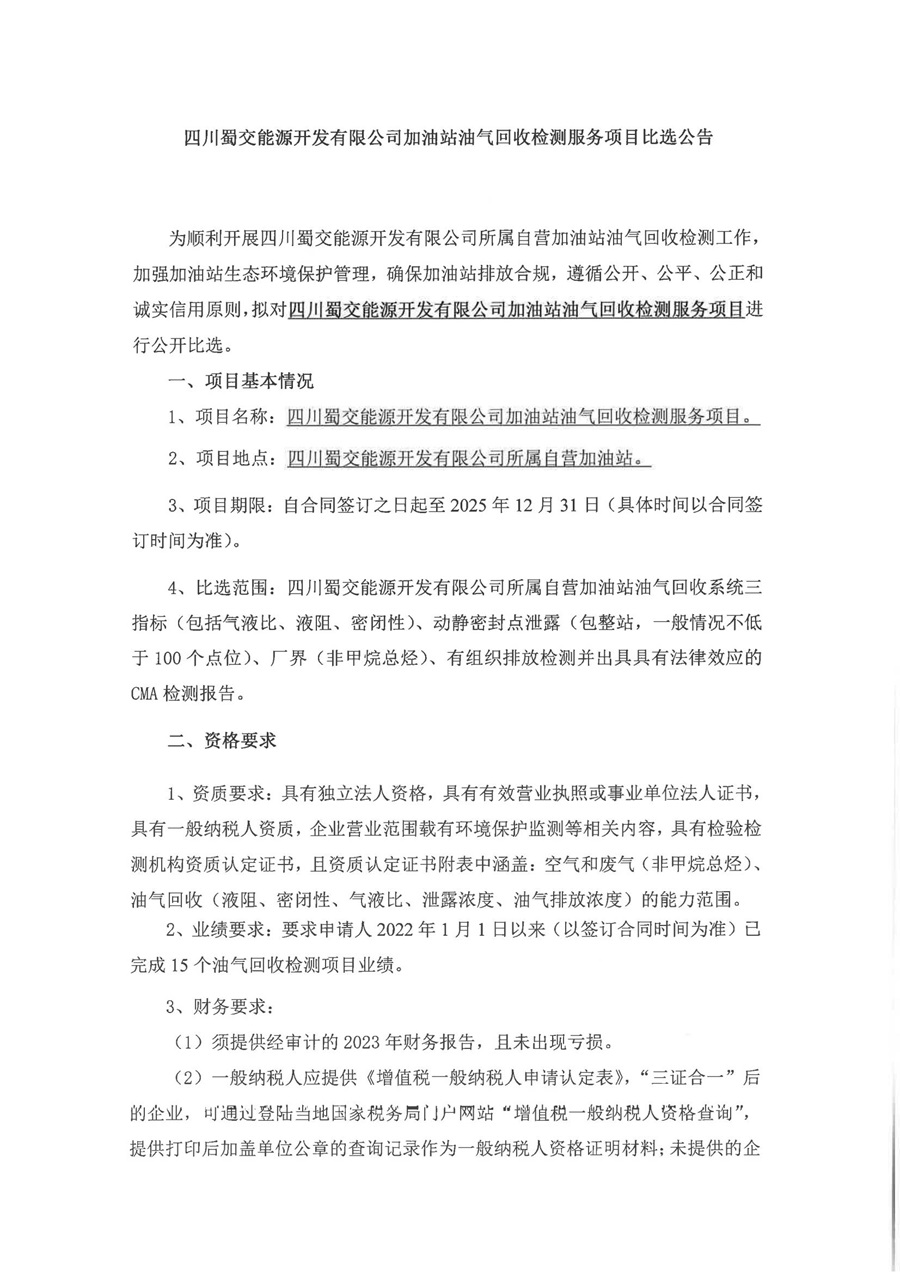 四川蜀交能源开发有限公司加油站油气回收检测服务项目比选公告

为顺利开展四川蜀交能源开发有限公司所属自营加油站油气回收检测工作，加强加油站生态环境保护管理，确保加油站排放合规，遵循公开、公平、公正和诚实信用原则，拟对四川蜀交能源开发有限公司加油站油气回收检测服务项目进行公开比选。

一、项目基本情况

1、项目名称：四川蜀交能源开发有限公司加油站油气回收检测服务项目。

2、项目地点：四川蜀交能源开发有限公司所属自营加油站。

3、项目期限：自合同签订之日起至 2025 年 12 月 31 日（具体时间以合同签订时间为准）。

4、比选范围：四川蜀交能源开发有限公司所属自营加油站油气回收系统三指标（包括气液比、液阻、密闭性）、动静密封点泄露（包整站，一般情况不低于 100 个点位）、厂界（非甲烷总烃）、有组织排放检测并出具具有法律效应的 CMA 检测报告。

二、资格要求

1、资质要求：具有独立法人资格，具有有效营业执照或事业单位法人证书，具有一般纳税人资质，企业营业范围载有环境保护监测等相关内容，具有检验检测机构资质认定证书，且资质认定证书附表中涵盖：空气和废气（非甲烷总烃）、油气回收（液阻、密闭性、气液比、泄露浓度、油气排放浓度）的能力范围。

2、业绩要求：要求申请人 2022 年 1 月 1 日以来（以签订合同时间为准）已完成 15 个油气回收检测项目业绩。

3、财务要求：

（1）须提供经审计的 2023 年财务报告，且未出现亏损。

（2）一般纳税人应提供《增值税一般纳税人申请认定表》，“三证合一”后的企业，可通过登陆当地国家税务局门户网站“增值税一般纳税人资格查询”，提供打印后加盖单位公章的查询记录作为一般纳税人资格证明材料；未提供的企